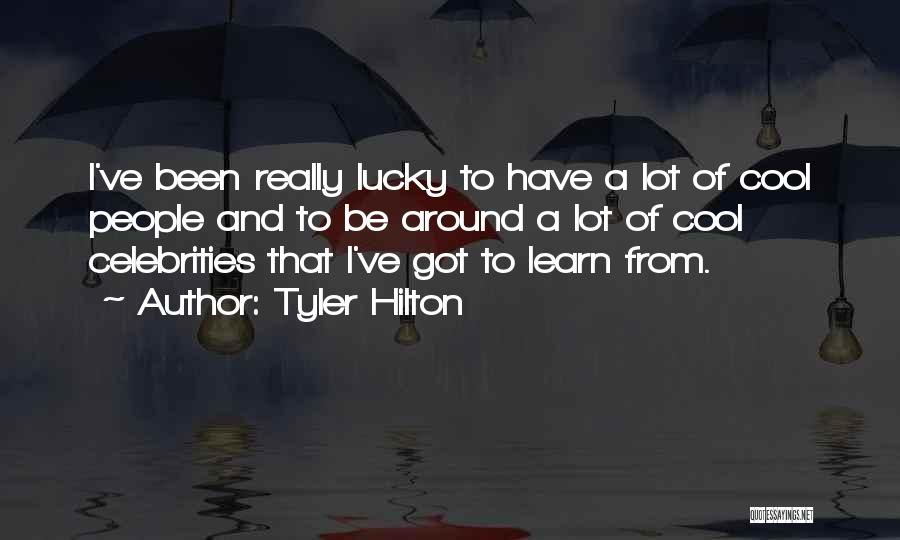 I've been really lucky to have a lot of cool people and to be around a lot of cool celebrities that I've got to learn from.

~ Author: Tyler Hilton

QUOTESSAYINGS.NET